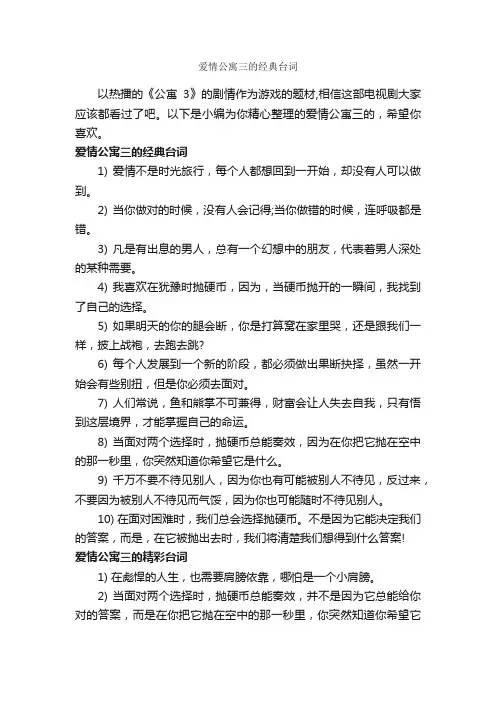 爱情公寓三的经典台词

以热播的《公寓 3》的剧情作为游戏的题材,相信这部电视剧大家应该都看过了吧。以下是小编为你精心整理的爱情公寓三的，希望你喜欢。

爱情公寓三的经典台词

1) 爱情不是时光旅行，每个人都想回到一开始，却没有人可以做到。

2) 当你做对的时候，没有人会记得;当你做错的时候，连呼吸都是错。

3) 凡是有出息的男人，总有一个幻想中的朋友，代表着男人深处的某种需要。

4) 我喜欢在犹豫时抛硬币，因为，当硬币抛开的一瞬间，我找到了自己的选择。

5) 如果明天的你的腿会断，你是打算窝在家里哭，还是跟我们一样，披上战袍，去跑去跳?

6) 每个人发展到一个新的阶段，都必须做出果断抉择，虽然一开始会有些别扭，但是你必须去面对。

7) 人们常说，鱼和熊掌不可兼得，财富会让人失去自我，只有悟到这层境界，才能掌握自己的命运。

8) 当面对两个选择时，抛硬币总能奏效，因为在你把它抛在空中的那一秒里，你突然知道你希望它是什么。

9) 千万不要不待见别人，因为你也有可能被别人不待见，反过来，不要因为被别人不待见而气馁，因为你也可能随时不待见别人。

10) 在面对困难时，我们总会选择抛硬币。不是因为它能决定我们的答案，而是，在它被抛出去时，我们将清楚我们想得到什么答案!

爱情公寓三的精彩台词

1) 在彪悍的人生，也需要肩膀依靠，哪怕是一个小肩膀。

2) 当面对两个选择时，抛硬币总能奏效，并不是因为它总能给你对的答案，而是在你把它抛在空中的那一秒里，你突然知道你希望它